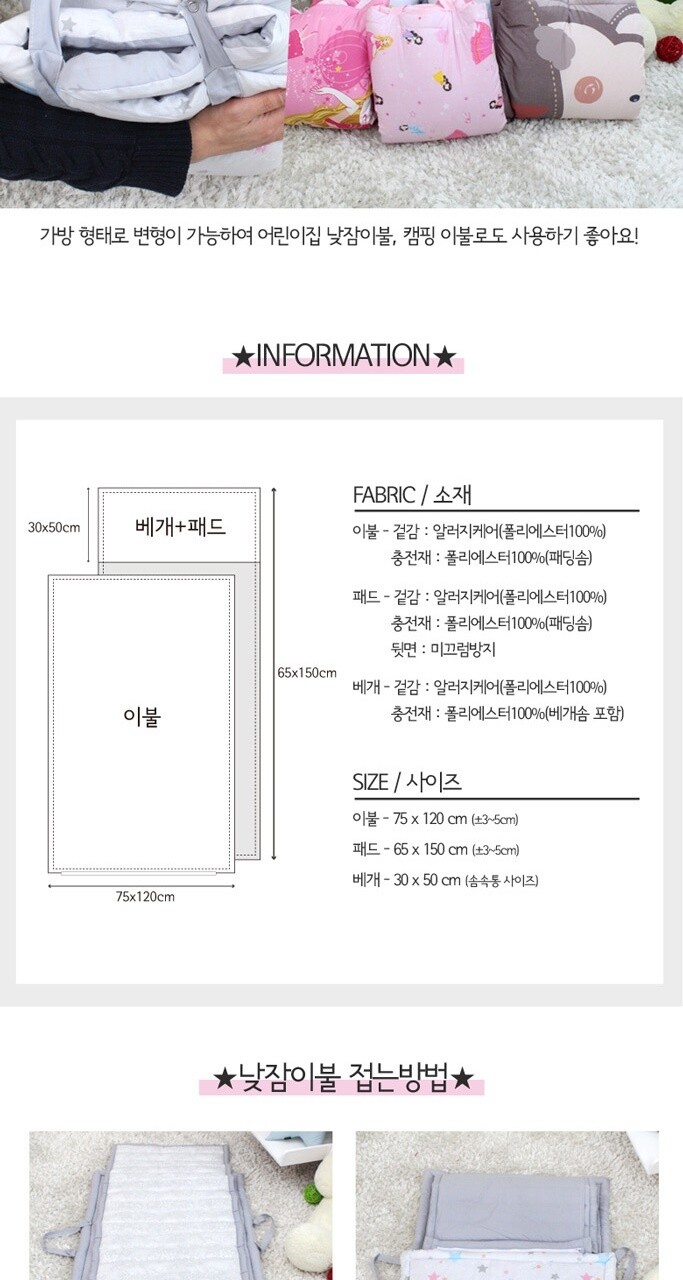 가방 형태로 변형이 가능하여 어린이집 낮잠이불, 캠핑 이불로도 사용하기 좋아요!

★INFORMATION★

30x50cm

베개+패드

이불

65x150cm

75x120cm

FABRIC / 소재

이불 - 겉감 : 알러지케어(폴리에스터100%)
충전재 : 폴리에스터100%(패딩솜)

패드 - 겉감 : 알러지케어(폴리에스터100%)
충전재 : 폴리에스터100%(패딩솜)
뒷면 : 미끄럼방지

베개 - 겉감 : 알러지케어(폴리에스터100%)
충전재 : 폴리에스터100%(베개솜 포함)

SIZE / 사이즈

이불 - 75 x 120 cm (±3~5cm)

패드 - 65 x 150 cm (±3~5cm)

베개 - 30 x 50 cm (솜속통 사이즈)

★낮잠이불 접는방법★